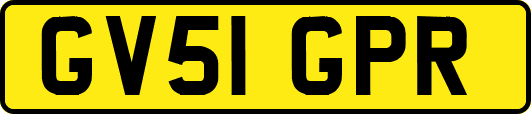 GV51 GPR